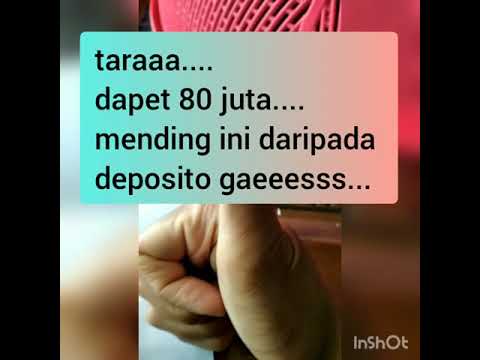 taraaa....
dapet 80 juta....
mending ini daripada
deposito gaeeesss...

InShOt